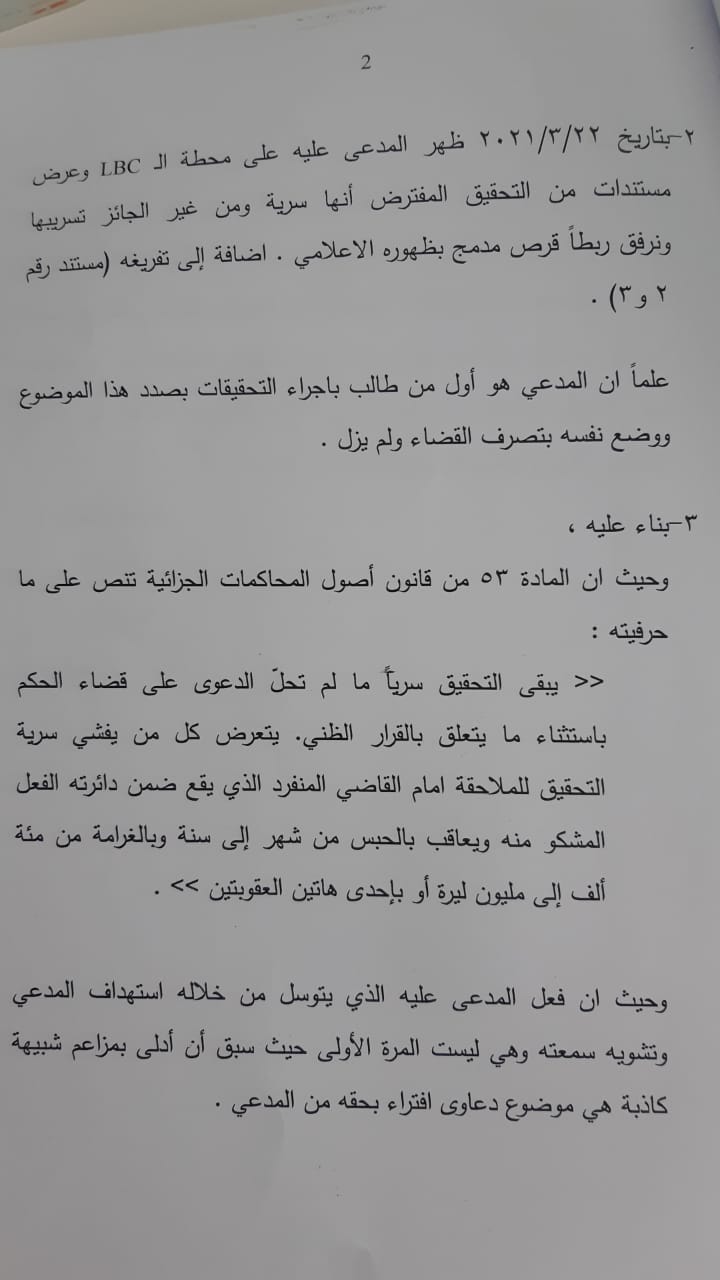 2

٢-بتاريخ ٢٠٢١/٣/٢٢ ظهر المدعى عليه على محطة الـ LBC وعرض مستندات من التحقيق المفترض أنها سرية ومن غير الجائز تسريبها ونرفق ربطاً قرص مدمج بظهوره الاعلامي . اضافة إلى تفريغه (مستند رقم ٢ و٣) .

علماً ان المدعي هو أول من طالب باجراء التحقيقات بصدد هذا الموضوع ووضع نفسه بتصرف القضاء ولم يزل .

٣-بناء عليه ،
وحيث ان المادة ٥٣ من قانون أصول المحاكمات الجزائية تنص على ما حرفيته :
<< يبقى التحقيق سرياً ما لم تحلّ الدعوى على قضاء الحكم باستثناء ما يتعلق بالقرار الظني. يتعرض كل من يفشي سرية التحقيق للملاحقة امام القاضي المنفرد الذي يقع ضمن دائرته الفعل المشكو منه ويعاقب بالحبس من شهر إلى سنة وبالغرامة من مئة ألف إلى مليون ليرة أو بإحدى هاتين العقوبتين >> .

وحيث ان فعل المدعى عليه الذي يتوسل من خلاله استهداف المدعي وتشويه سمعته وهي ليست المرة الأولى حيث سبق أن أدلى بمزاعم شبيهة كاذبة هي موضوع دعاوى افتراء بحقه من المدعي .